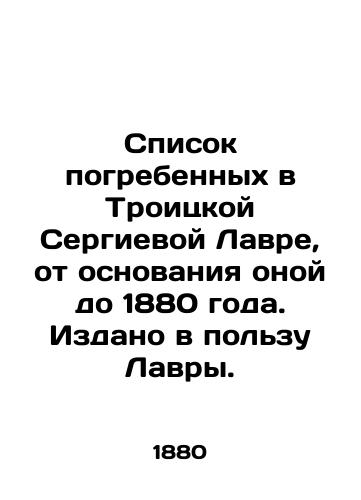 Список погребенных в Троицкой Сергиевой Лавре, от основания оной до 1880 года. Издано в пользу Лавры.

1880